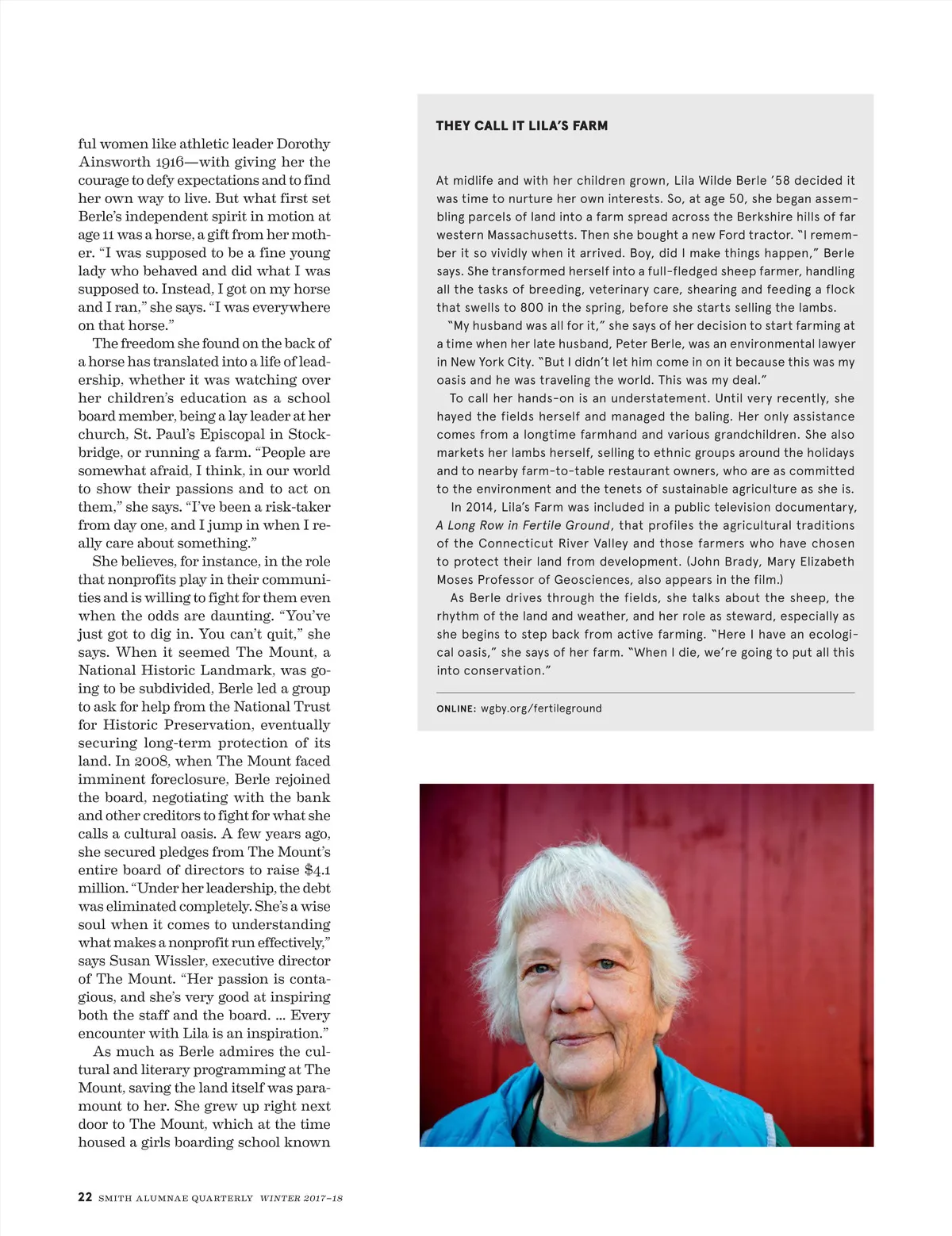 ful women like athletic leader Dorothy Ainsworth 1916—with giving her the courage to defy expectations and to find her own way to live. But what first set Berle's independent spirit in motion at age 11 was a horse, a gift from her mother. "I was supposed to be a fine young lady who behaved and did what I was supposed to. Instead, I got on my horse and I ran," she says. "I was everywhere on that horse."

The freedom she found on the back of a horse has translated into a life of leadership, whether it was watching over her children's education as a school board member, being a lay leader at her church, St. Paul's Episcopal in Stockbridge, or running a farm. "People are somewhat afraid, I think, in our world to show their passions and to act on them," she says. "I've been a risk-taker from day one, and I jump in when I really care about something."

She believes, for instance, in the role that nonprofits play in their communities and is willing to fight for them even when the odds are daunting. "You've just got to dig in. You can't quit," she says. When it seemed The Mount, a National Historic Landmark, was going to be subdivided, Berle led a group to ask for help from the National Trust for Historic Preservation, eventually securing long-term protection of its land. In 2008, when The Mount faced imminent foreclosure, Berle rejoined the board, negotiating with the bank and other creditors to fight for what she calls a cultural oasis. A few years ago, she secured pledges from The Mount's entire board of directors to raise $4.1 million. "Under her leadership, the debt was eliminated completely. She's a wise soul when it comes to understanding what makes a nonprofit run effectively," says Susan Wissler, executive director of The Mount. "Her passion is contagious, and she's very good at inspiring both the staff and the board. ... Every encounter with Lila is an inspiration."

As much as Berle admires the cultural and literary programming at The Mount, saving the land itself was paramount to her. She grew up right next door to The Mount, which at the time housed a girls boarding school known

THEY CALL IT LILA'S FARM

At midlife and with her children grown, Lila Wilde Berle '58 decided it was time to nurture her own interests. So, at age 50, she began assembling parcels of land into a farm spread across the Berkshire hills of far western Massachusetts. Then she bought a new Ford tractor. "I remember it so vividly when it arrived. Boy, did I make things happen," Berle says. She transformed herself into a full-fledged sheep farmer, handling all the tasks of breeding, veterinary care, shearing and feeding a flock that swells to 800 in the spring, before she starts selling the lambs.

"My husband was all for it," she says of her decision to start farming at a time when her late husband, Peter Berle, was an environmental lawyer in New York City. "But I didn't let him come in on it because this was my oasis and he was traveling the world. This was my deal."

To call her hands-on is an understatement. Until very recently, she hayed the fields herself and managed the baling. Her only assistance comes from a longtime farmhand and various grandchildren. She also markets her lambs herself, selling to ethnic groups around the holidays and to nearby farm-to-table restaurant owners, who are as committed to the environment and the tenets of sustainable agriculture as she is.

In 2014, Lila's Farm was included in a public television documentary, A Long Row in Fertile Ground, that profiles the agricultural traditions of the Connecticut River Valley and those farmers who have chosen to protect their land from development. (John Brady, Mary Elizabeth Moses Professor of Geosciences, also appears in the film.)

As Berle drives through the fields, she talks about the sheep, the rhythm of the land and weather, and her role as steward, especially as she begins to step back from active farming. "Here I have an ecological oasis," she says of her farm. "When I die, we're going to put all this into conservation."

ONLINE: wgby.org/fertileground

22 SMITH ALUMNAE QUARTERLY WINTER 2017–18